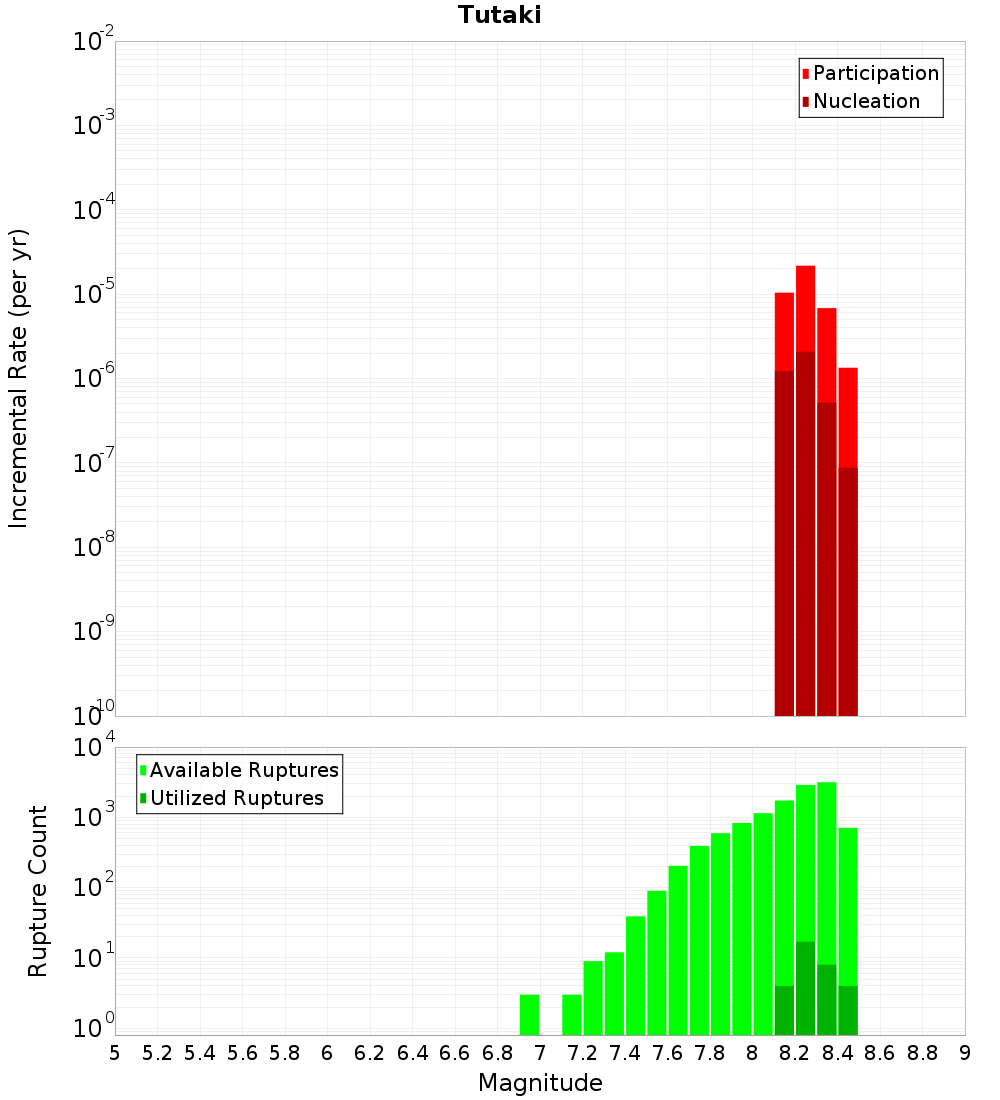 Tutaki

Participation
Nucleation

Incremental Rate (per yr)

$10^{-2}$
$10^{-3}$
$10^{-4}$
$10^{-5}$
$10^{-6}$
$10^{-7}$
$10^{-8}$
$10^{-9}$
$10^{-10}$

Available Ruptures
Utilized Ruptures

Rupture Count

$10^{4}$
$10^{3}$
$10^{2}$
$10^{1}$
$10^{0}$

5 5.2 5.4 5.6 5.8 6 6.2 6.4 6.6 6.8 7 7.2 7.4 7.6 7.8 8 8.2 8.4 8.6 8.8 9

Magnitude